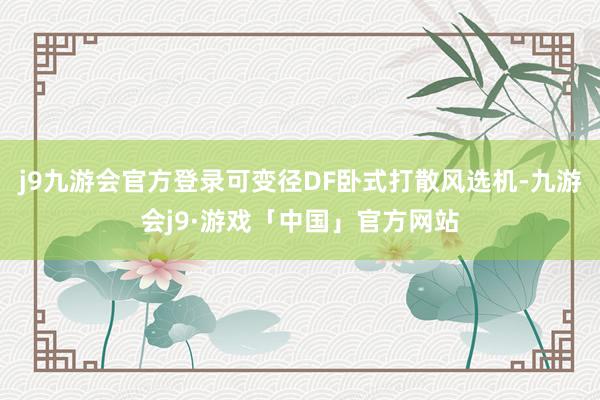 j9九游会官方登录可变径DF卧式打散风选机-九游会j9·游戏「中国」官方网站